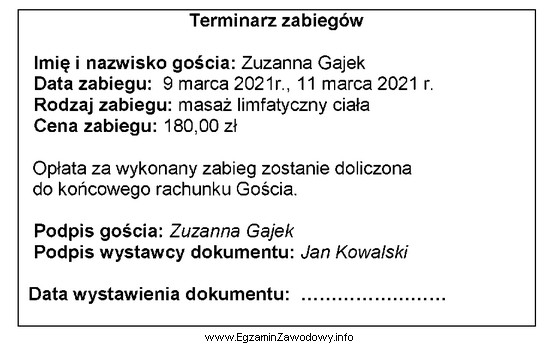 Terminarz zabiegów

Imię i nazwisko gościa: Zuzanna Gajek
Data zabiegu: 9 marca 2021r., 11 marca 2021 r.
Rodzaj zabiegu: masaż limfatyczny ciała
Cena zabiegu: 180,00 zł

Opłata za wykonany zabieg zostanie doliczona do końcowego rachunku Gościa.

Podpis gościa: Zuzanna Gajek
Podpis wystawcy dokumentu: Jan Kowalski

Data wystawienia dokumentu: ……………………

www.EgzaminZawodowy.info